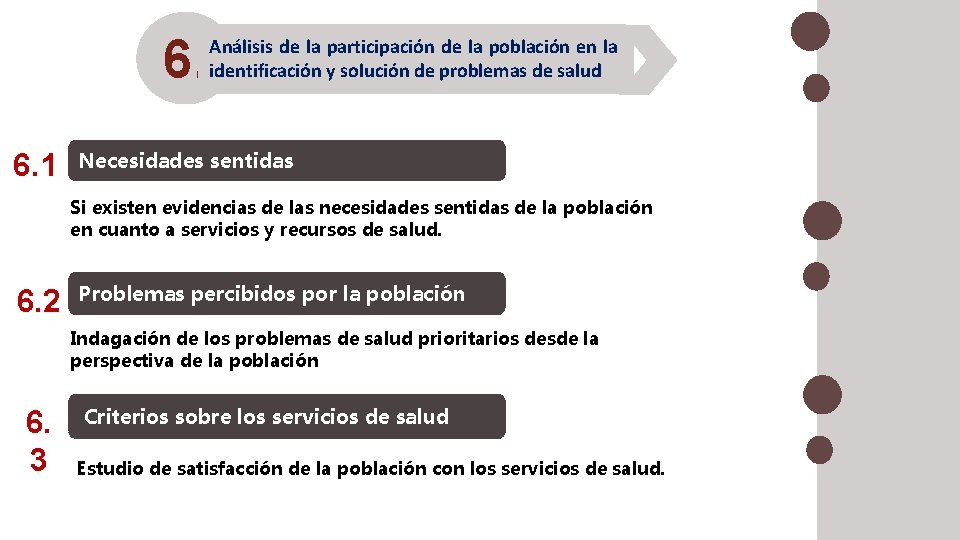 6 Análisis de la participación de la población en la identificación y solución de problemas de salud

6.1 Necesidades sentidas

Si existen evidencias de las necesidades sentidas de la población en cuanto a servicios y recursos de salud.

6.2 Problemas percibidos por la población

Indagación de los problemas de salud prioritarios desde la perspectiva de la población

6.3 Criterios sobre los servicios de salud

Estudio de satisfacción de la población con los servicios de salud.